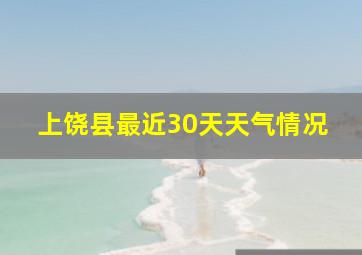 上饶县最近30天天气情况